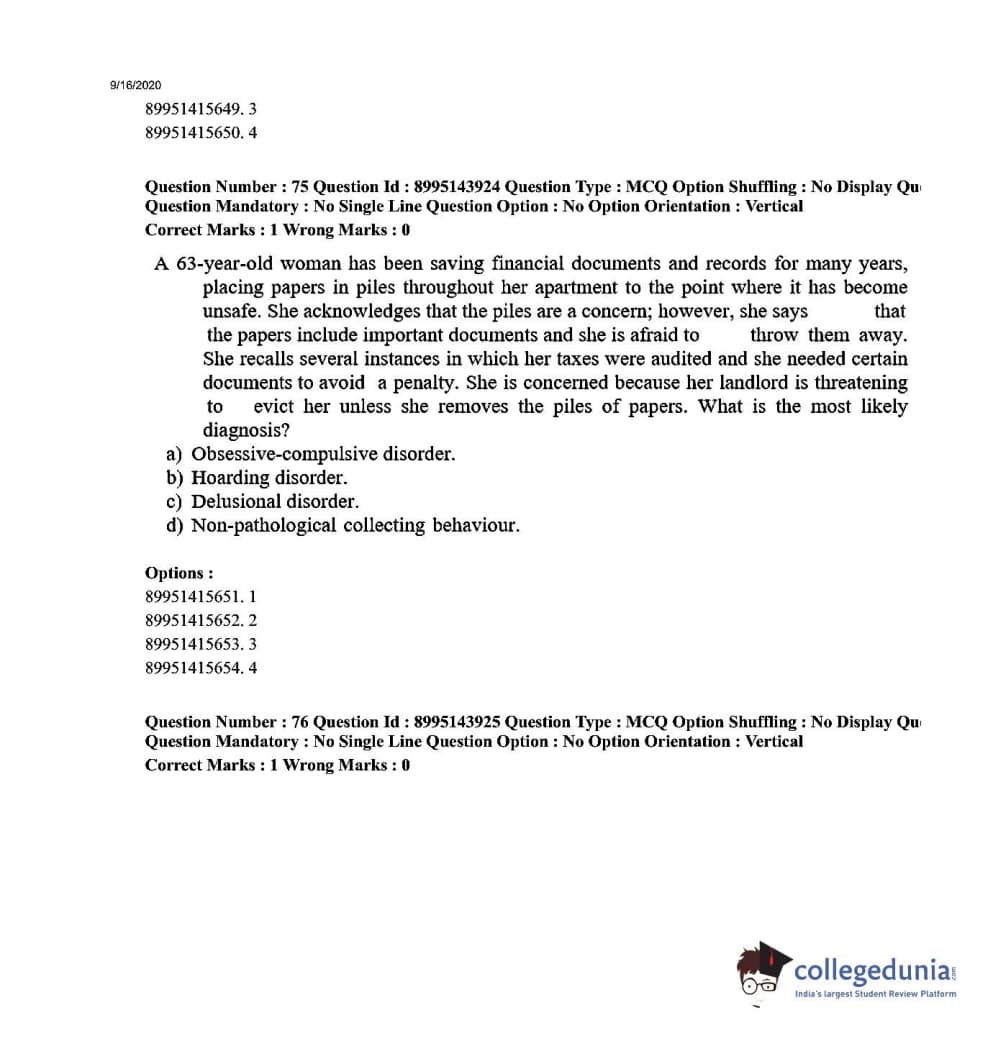 9/16/2020

89951415649. 3
89951415650. 4

Question Number : 75 Question Id : 8995143924 Question Type : MCQ Option Shuffling : No Display Qu
Question Mandatory : No Single Line Question Option : No Option Orientation : Vertical
Correct Marks : 1 Wrong Marks : 0

A 63-year-old woman has been saving financial documents and records for many years, placing papers in piles throughout her apartment to the point where it has become unsafe. She acknowledges that the piles are a concern; however, she says that the papers include important documents and she is afraid to throw them away. She recalls several instances in which her taxes were audited and she needed certain documents to avoid a penalty. She is concerned because her landlord is threatening to evict her unless she removes the piles of papers. What is the most likely diagnosis?
a) Obsessive-compulsive disorder.
b) Hoarding disorder.
c) Delusional disorder.
d) Non-pathological collecting behaviour.

Options :
89951415651. 1
89951415652. 2
89951415653. 3
89951415654. 4

Question Number : 76 Question Id : 8995143925 Question Type : MCQ Option Shuffling : No Display Qu
Question Mandatory : No Single Line Question Option : No Option Orientation : Vertical
Correct Marks : 1 Wrong Marks : 0

collegedunia.com
India's largest Student Review Platform